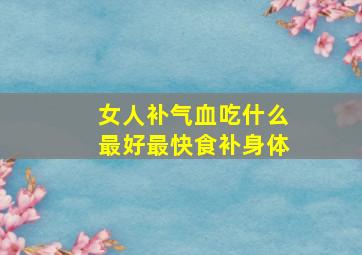 女人补气血吃什么
最好最快食补身体